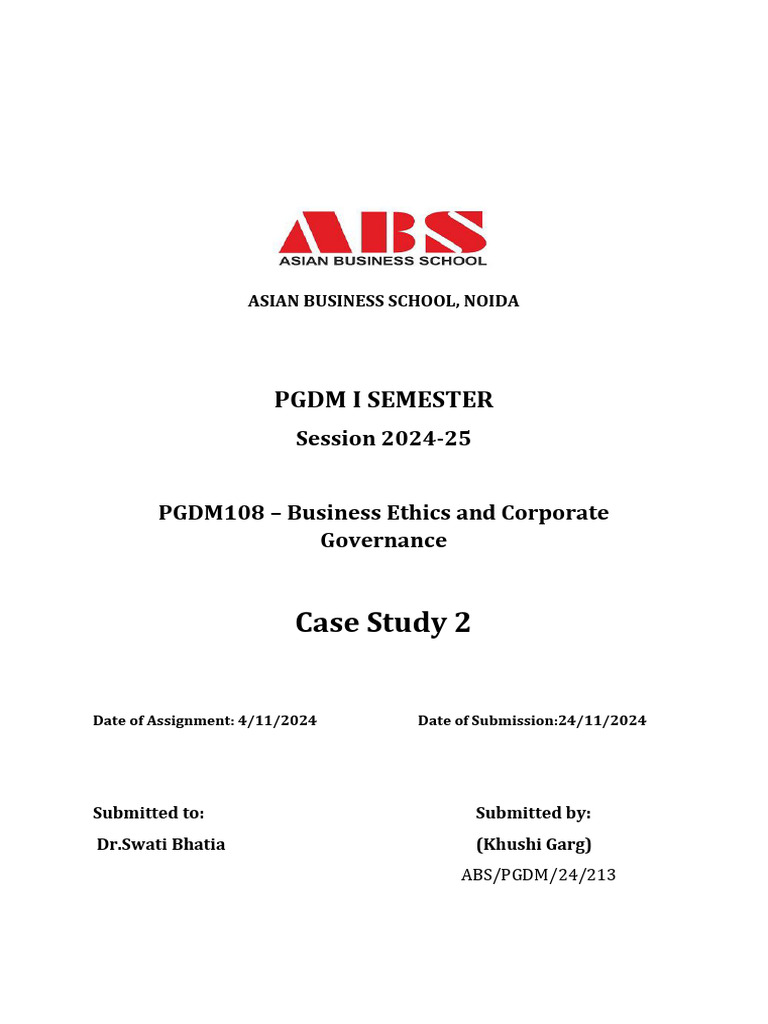 ABS
ASIAN BUSINESS SCHOOL

ASIAN BUSINESS SCHOOL, NOIDA

PGDM I SEMESTER

Session 2024-25

PGDM108 – Business Ethics and Corporate Governance

Case Study 2

Date of Assignment: 4/11/2024

Date of Submission:24/11/2024

Submitted to:

Dr.Swati Bhatia

Submitted by:

(Khushi Garg)

ABS/PGDM/24/213